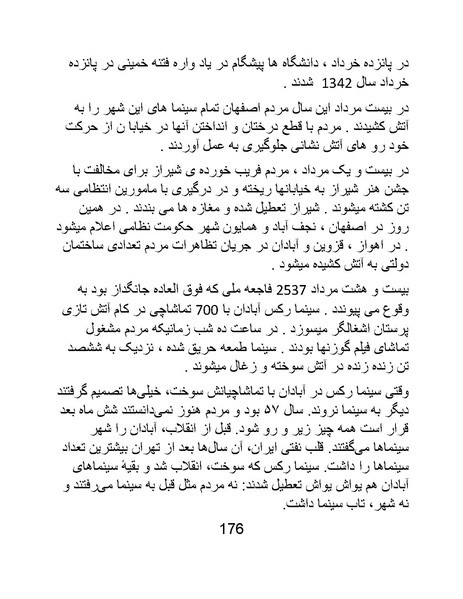 در پانزده خرداد ، دانشگاه ها پیشگام در یاد واره فتنه خمینی در پانزده خرداد سال 1342 شدند .

در بیست مرداد این سال مردم اصفهان تمام سینما های این شهر را به آتش کشیدند . مردم با قطع درختان و انداختن آنها در خیابا ن از حرکت خود رو های آتش نشانی جلوگیری به عمل آوردند .

در بیست و یک مرداد ، مردم فریب خورده ی شیراز برای مخالفت با جشن هنر شیراز به خیابانها ریخته و در درگیری با مامورین انتظامی سه تن کشته میشوند . شیراز تعطیل شده و مغازه ها می بندند . در همین روز در اصفهان ، نجف آباد و همایون شهر حکومت نظامی اعلام میشود . در اهواز ، قزوین و آبادان در جریان تظاهرات مردم تعدادی ساختمان دولتی به آتش کشیده میشود .

بیست و هشت مرداد 2537 فاجعه ملی که فوق العاده جانگداز بود به وقوع می پیوندد . سینما رکس آبادان با 700 تماشاچی در کام آتش تازی پرستان اشغالگر میسوزد . در ساعت ده شب زمانیکه مردم مشغول تماشای فیلم گوزنها بودند . سینما طعمه حریق شده ، نزدیک به ششصد تن زنده زنده در آتش سوخته و زغال میشوند .

وقتی سینما رکس در آبادان با تماشاچیانش سوخت، خیلی‌ها تصمیم گرفتند دیگر به سینما نروند. سال ۵۷ بود و مردم هنوز نمی‌دانستند شش ماه بعد قرار است همه چیز زیر و رو شود. قبل از انقلاب، آبادان را شهر سینماها می‌گفتند. قلب نفتی ایران، آن سال‌ها بعد از تهران بیشترین تعداد سینماها را داشت. سینما رکس که سوخت، انقلاب شد و بقیهٔ سینماهای آبادان هم یواش یواش تعطیل شدند: نه مردم مثل قبل به سینما می‌رفتند و نه شهر، تاب سینما داشت.

176